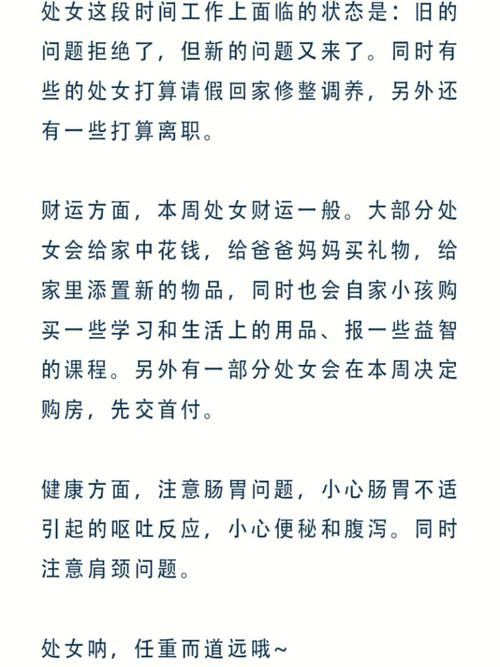 处女这段时间工作上面临的状态是：旧的问题拒绝了，但新的问题又来了。同时有些的处女打算请假回家修整调养，另外还有一些打算离职。

财运方面，本周处女财运一般。大部分处女会给家中花钱，给爸爸妈妈买礼物，给家里添置新的物品，同时也会自家小孩购买一些学习和生活上的用品、报一些益智的课程。另外有一部分处女会在本周决定购房，先交首付。

健康方面，注意肠胃问题，小心肠胃不适引起的呕吐反应，小心便秘和腹泻。同时注意肩颈问题。

处女呐，任重而道远哦~